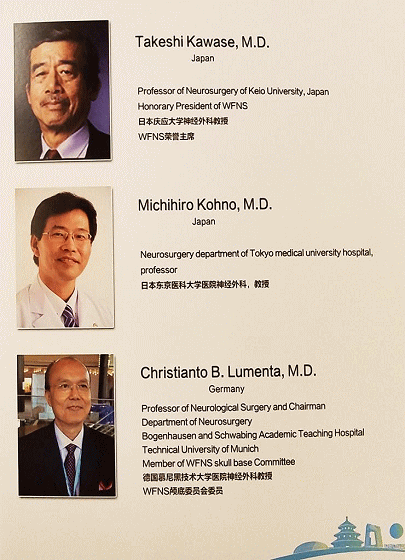 Takeshi Kawase, M.D.
Japan

Professor of Neurosurgery of Keio University, Japan
Honorary President of WFNS
日本庆应大学神经外科教授
WFNS荣誉主席

Michihiro Kohno, M.D.
Japan

Neurosurgery department of Tokyo medical university hospital, professor
日本东京医科大学医院神经外科，教授

Christianto B. Lumenta, M.D.
Germany

Professor of Neurological Surgery and Chairman
Department of Neurosurgery
Bogenhausen and Schwabing Academic Teaching Hospital
Technical University of Munich
Member of WFNS skull base Committee
德国慕尼黑技术大学医院神经外科教授
WFNS颅底委员会委员